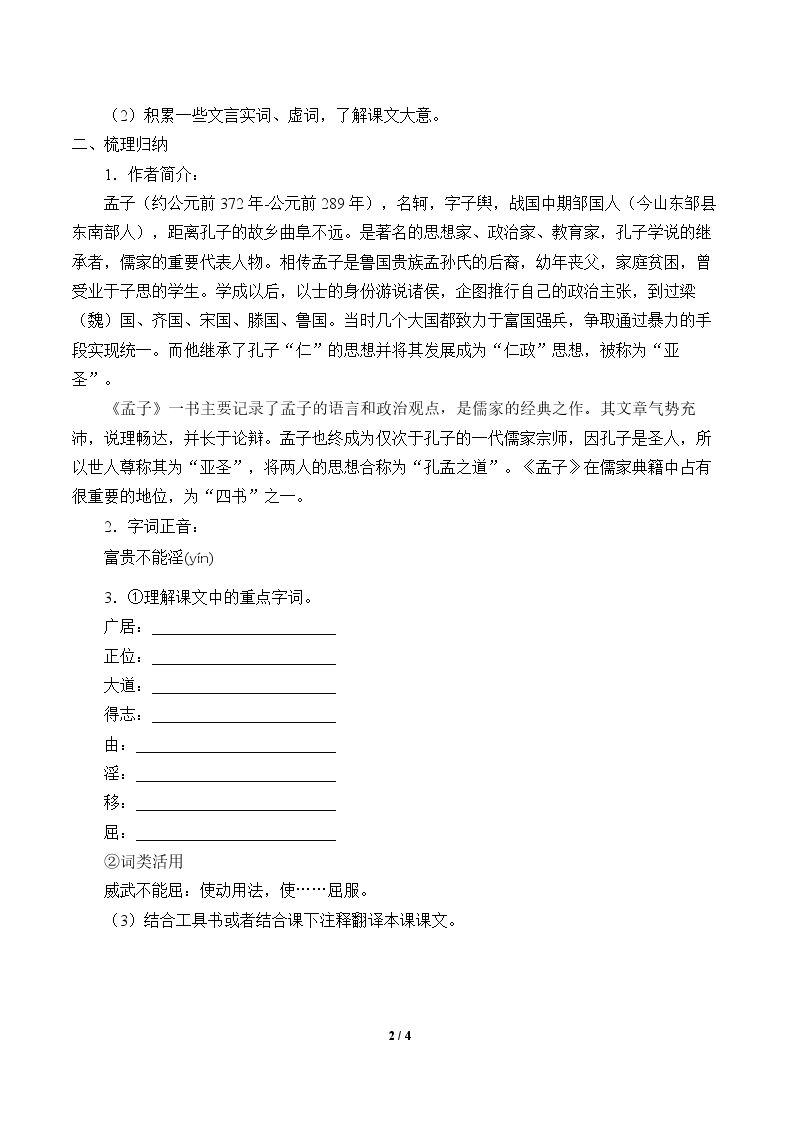 （2）积累一些文言实词、虚词，了解课文大意。

二、梳理归纳

1．作者简介：

孟子（约公元前372年-公元前289年），名轲，字子舆，战国中期邹国人（今山东邹县东南部人），距离孔子的故乡曲阜不远。是著名的思想家、政治家、教育家，孔子学说的继承者，儒家的重要代表人物。相传孟子是鲁国贵族孟孙氏的后裔，幼年丧父，家庭贫困，曾受业于子思的学生。学成以后，以士的身份游说诸侯，企图推行自己的政治主张，到过梁（魏）国、齐国、宋国、滕国、鲁国。当时几个大国都致力于富国强兵，争取通过暴力的手段实现统一。而他继承了孔子“仁”的思想并将其发展成为“仁政”思想，被称为“亚圣”。

《孟子》一书主要记录了孟子的语言和政治观点，是儒家的经典之作。其文章气势充沛，说理畅达，并长于论辩。孟子也终成为仅次于孔子的一代儒家宗师，因孔子是圣人，所以世人尊称其为“亚圣”，将两人的思想合称为“孔孟之道”。《孟子》在儒家典籍中占有很重要的地位，为“四书”之一。

2．字词正音：

富贵不能淫(yín)

3．①理解课文中的重点字词。

广居：____

正位：____

大道：____

得志：____

由：____

淫：____

移：____

屈：____

②词类活用

威武不能屈：使动用法，使……屈服。

（3）结合工具书或者结合课下注释翻译本课课文。

2 / 4